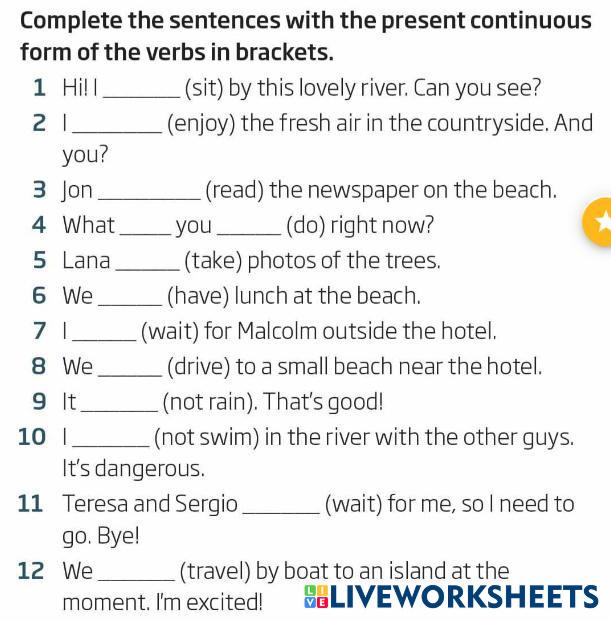 Complete the sentences with the present continuous form of the verbs in brackets.

1 Hi! I ____ (sit) by this lovely river. Can you see?

2 I ____ (enjoy) the fresh air in the countryside. And you?

3 Jon ____ (read) the newspaper on the beach.

4 What ____ you ____ (do) right now?

5 Lana ____ (take) photos of the trees.

6 We ____ (have) lunch at the beach.

7 I ____ (wait) for Malcolm outside the hotel.

8 We ____ (drive) to a small beach near the hotel.

9 It ____ (not rain). That's good!

10 I ____ (not swim) in the river with the other guys. It's dangerous.

11 Teresa and Sergio ____ (wait) for me, so I need to go. Bye!

12 We ____ (travel) by boat to an island at the moment. I'm excited!

LIVEWORKSHEETS